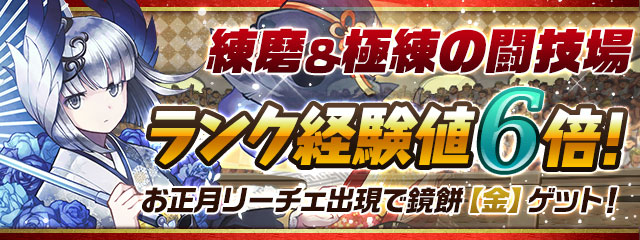 練磨＆極練の闘技場

ランク経験値6倍!

お正月リーチェ出現で鏡餅【金】ゲット!